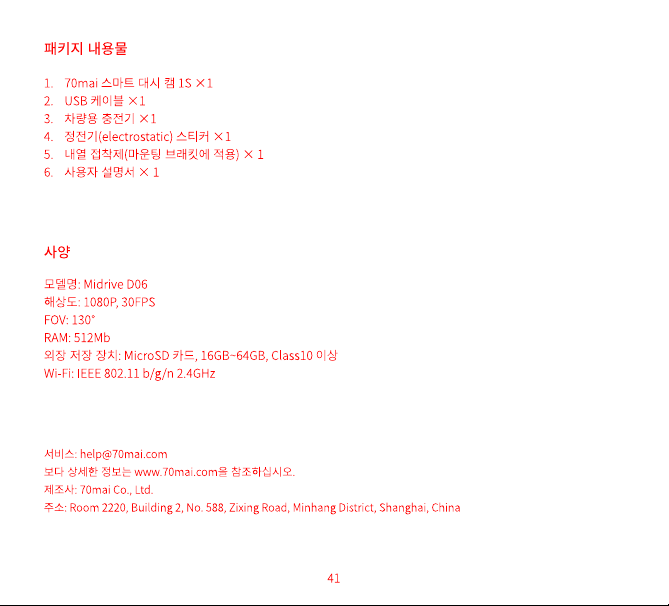 패키지 내용물

1. 70mai 스마트 대시 캠 1S ×1
2. USB 케이블 ×1
3. 차량용 충전기 ×1
4. 정전기(electrostatic) 스티커 ×1
5. 내열 접착제(마운팅 브래킷에 적용) × 1
6. 사용자 설명서 × 1

사양

모델명: Midrive D06
해상도: 1080P, 30FPS
FOV: 130°
RAM: 512Mb
외장 저장 장치: MicroSD 카드, 16GB~64GB, Class10 이상
Wi-Fi: IEEE 802.11 b/g/n 2.4GHz

서비스: help@70mai.com
보다 상세한 정보는 www.70mai.com을 참조하십시오.
제조사: 70mai Co., Ltd.
주소: Room 2220, Building 2, No. 588, Zixing Road, Minhang District, Shanghai, China

41